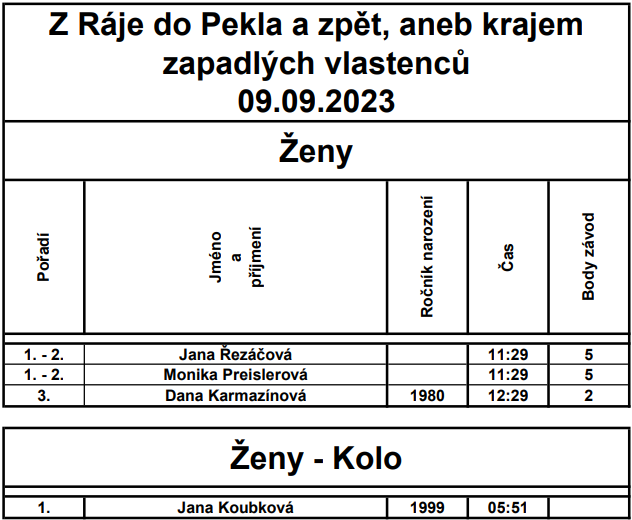 Z Ráje do Pekla a zpět, aneb krajem zapadlých vlastenců
09.09.2023

Ženy

| Pořadí | Jméno a příjmení | Ročník narození | Čas | Body závod |
|---|---|---|---|---|
| 1. - 2. | Jana Řezáčová |  | 11:29 | 5 |
| 1. - 2. | Monika Preislerová |  | 11:29 | 5 |
| 3. | Dana Karmazínová | 1980 | 12:29 | 2 |

Ženy - Kolo

| 1. | Jana Koubková | 1999 | 05:51 |  |
|---|---|---|---|---|